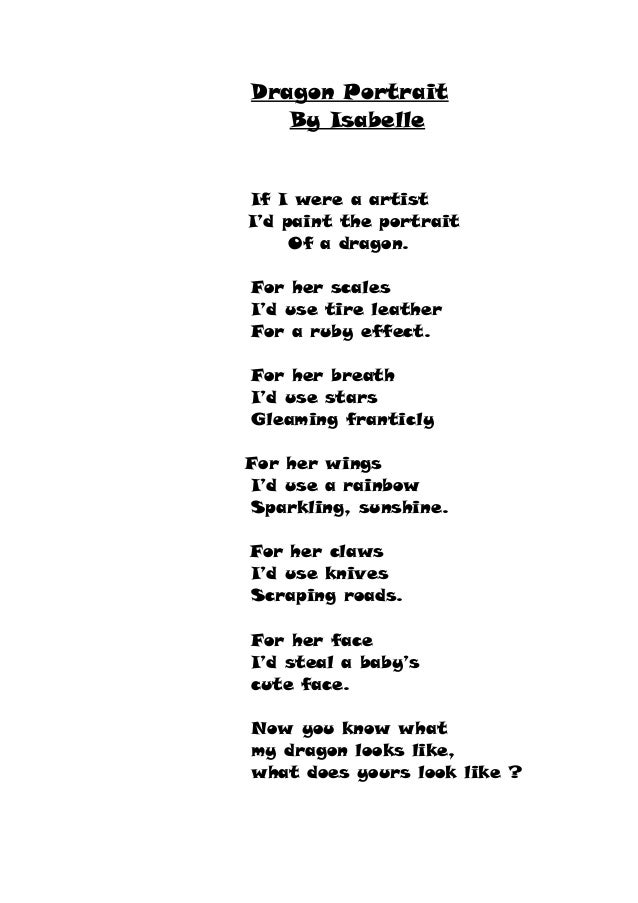 Dragon Portrait
By Isabelle

If I were a artist
I'd paint the portrait
Of a dragon.

For her scales
I'd use tire leather
For a ruby effect.

For her breath
I'd use stars
Gleaming franticly

For her wings
I'd use a rainbow
Sparkling, sunshine.

For her claws
I'd use knives
Scraping roads.

For her face
I'd steal a baby's
cute face.

Now you know what
my dragon looks like,
what does yours look like ?